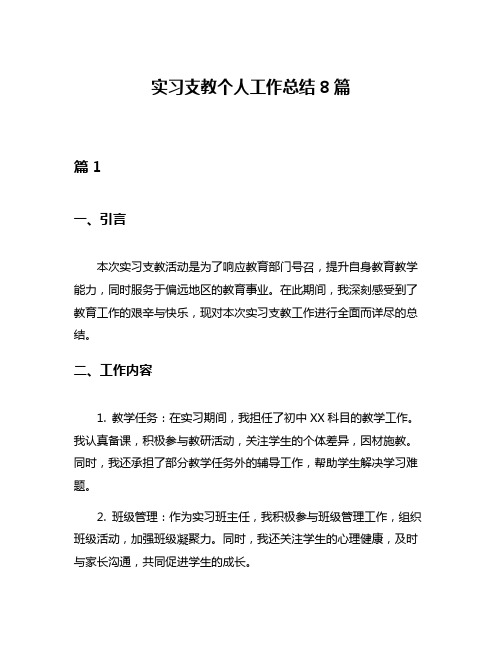 实习支教个人工作总结 8 篇

篇 1

一、引言

本次实习支教活动是为了响应教育部门号召，提升自身教育教学能力，同时服务于偏远地区的教育事业。在此期间，我深刻感受到了教育工作的艰辛与快乐，现对本次实习支教工作进行全面而详尽的总结。

二、工作内容

1. 教学任务：在实习期间，我担任了初中 XX 科目的教学工作。我认真备课，积极参与教研活动，关注学生的个体差异，因材施教。同时，我还承担了部分教学任务外的辅导工作，帮助学生解决学习难题。

2. 班级管理：作为实习班主任，我积极参与班级管理工作，组织班级活动，加强班级凝聚力。同时，我还关注学生的心理健康，及时与家长沟通，共同促进学生的成长。